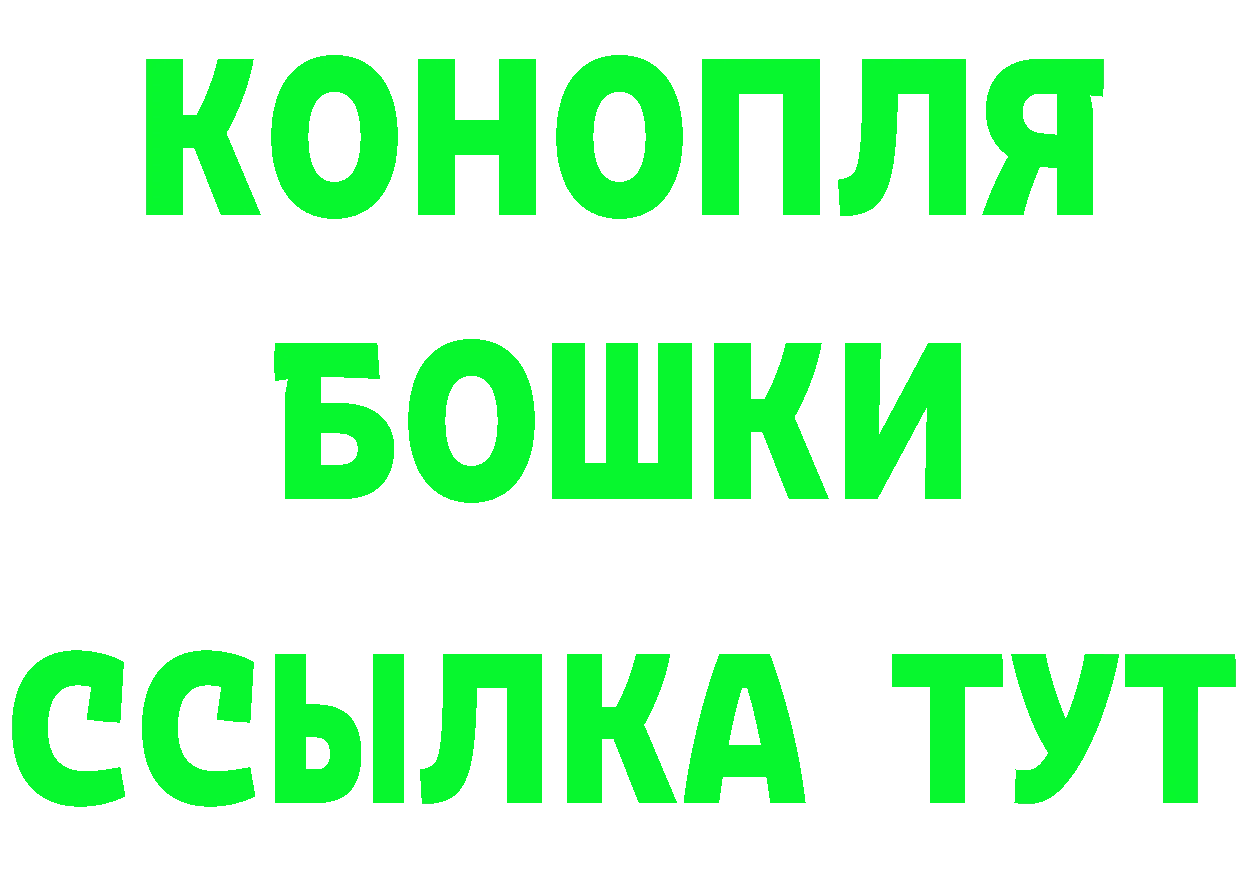 КОНОПЛЯ
БОШКИ
ССЫЛКА ТУТ